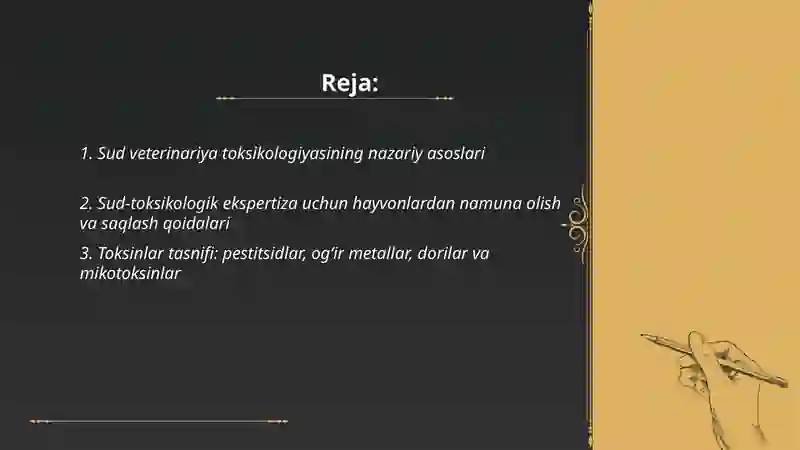 Reja:

1. Sud veterinariya toksikologiyasining nazariy asoslari

2. Sud-toksikologik ekspertiza uchun hayvonlardan namuna olish va saqlash qoidalari

3. Toksinlar tasnifi: pestitsidlar, og'ir metallar, dorilar va mikotoksinlar